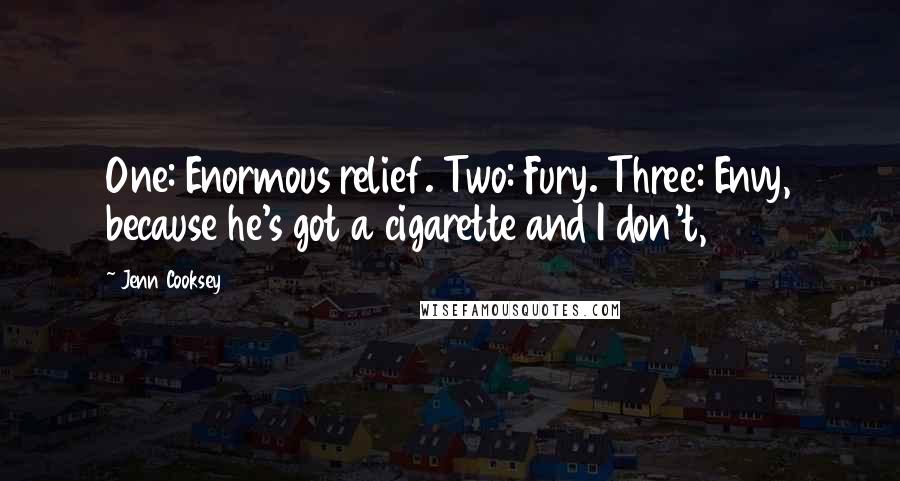 One: Enormous relief. Two: Fury. Three: Envy, because he's got a cigarette and I don't,

~ Jenn Cooksey

WISEFAMOUSQUOTES.COM